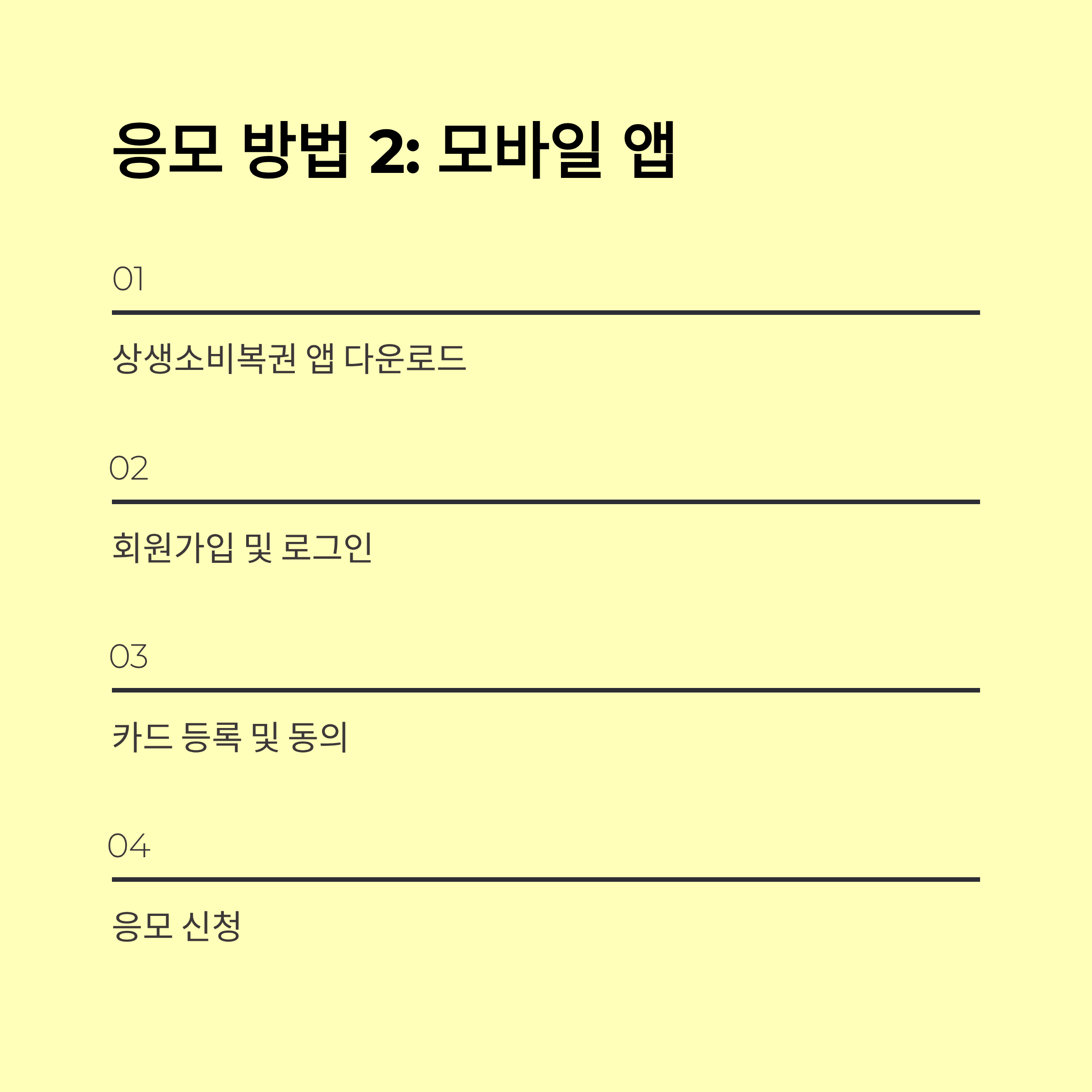 응모 방법 2: 모바일 앱

01

상생소비복권 앱 다운로드

02

회원가입 및 로그인

03

카드 등록 및 동의

04

응모 신청